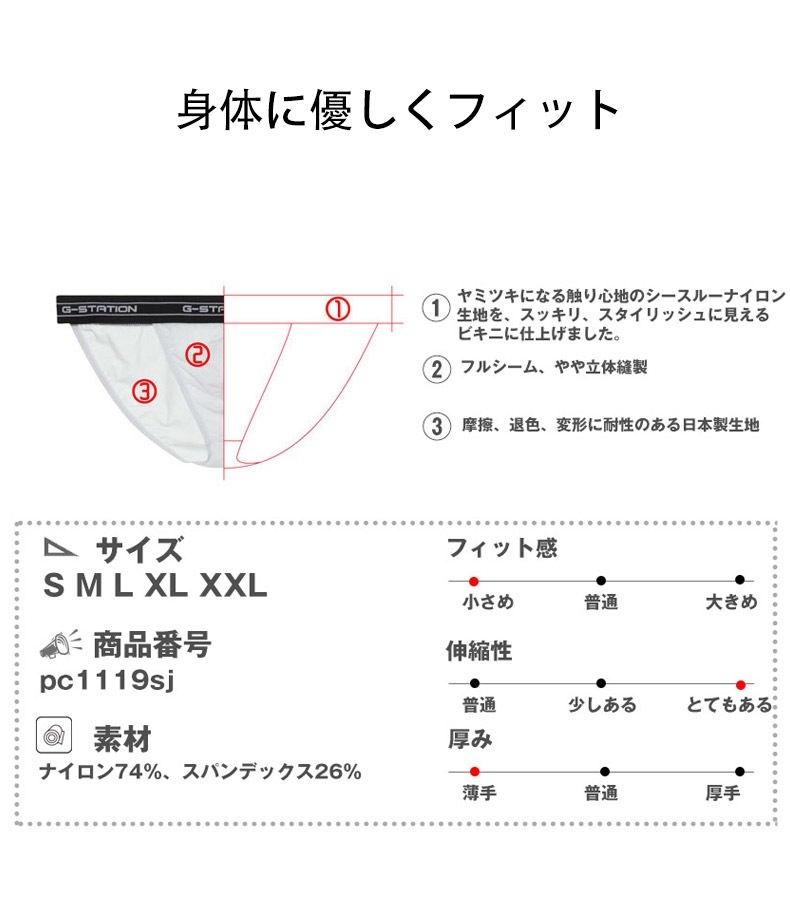 身体に優しくフィット

G-STATION G-STA

①

②

③

① ヤミツキになる触り心地のシースルーナイロン生地を、スッキリ、スタイリッシュに見えるビキニに仕上げました。

② フルシーム、やや立体縫製

③ 摩擦、退色、変形に耐性のある日本製生地

サイズ
S M L XL XXL

商品番号
pc1119sj

素材
ナイロン74%、スパンデックス26%

フィット感
小さめ 普通 大きめ

伸縮性
普通 少しある とてもある

厚み
薄手 普通 厚手